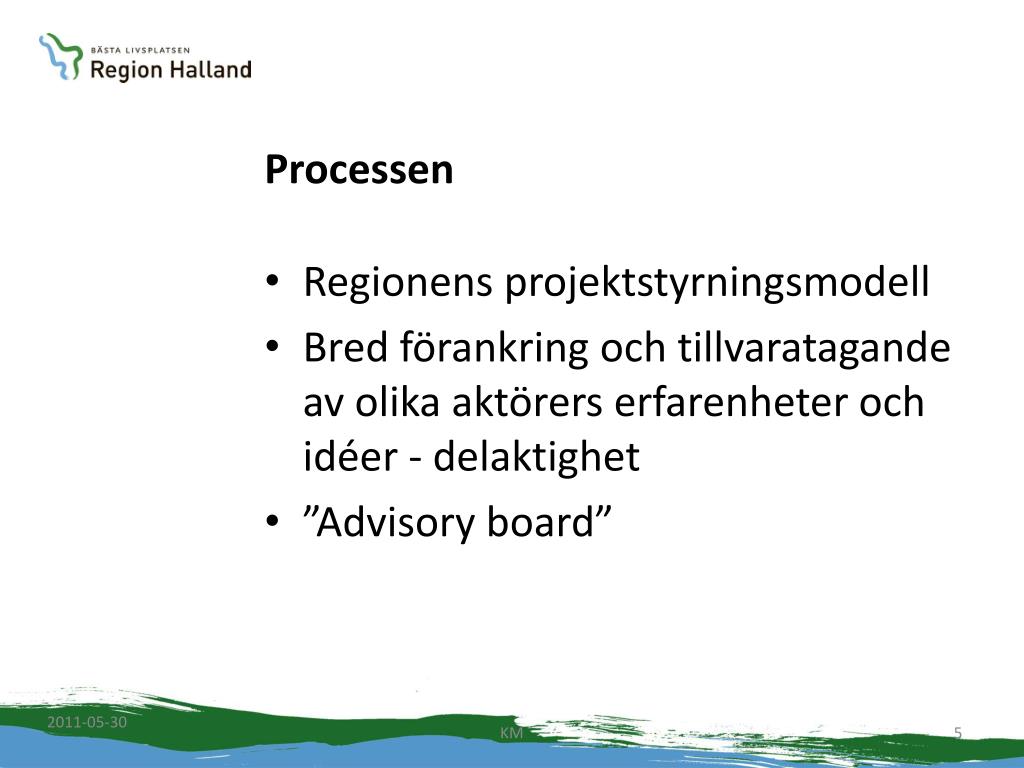 BÄSTA LIVSPLATSEN
Region Halland

Processen

• Regionens projektstyrningsmodell
• Bred förankring och tillvaratagande av olika aktörers erfarenheter och idéer - delaktighet
• ”Advisory board”

2011-05-30
KM
5